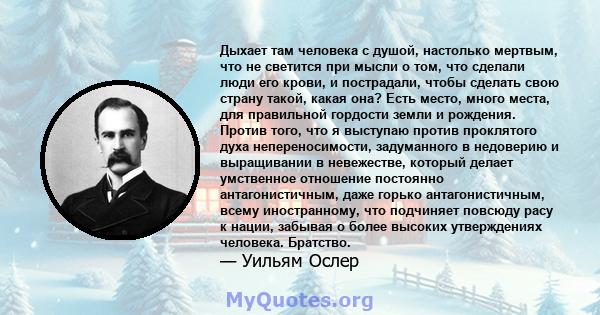 Дыхает там человека с душой, настолько мертвым, что не светится при мысли о том, что сделали люди его крови, и пострадали, чтобы сделать свою страну такой, какая она? Есть место, много места, для правильной гордости земли и рождения. Против того, что я выступаю против проклятого духа непереносимости, задуманного в недоверию и выращивании в невежестве, который делает умственное отношение постоянно антагонистичным, даже горько антагонистичным, всему иностранному, что подчиняет повсюду расу к нации, забывая о более высоких утверждениях человека. Братство.
— Уильям Ослер

MyQuotes.org